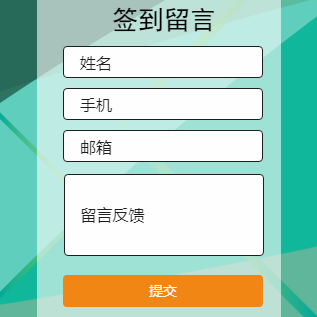 签到留言

姓名

手机

邮箱

留言反馈

提交